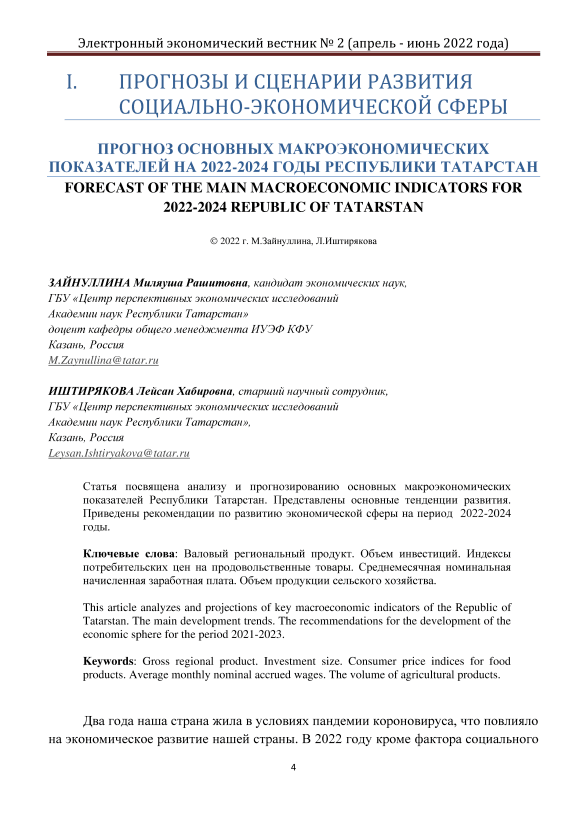 Электронный экономический вестник № 2 (апрель - июнь 2022 года)

I. ПРОГНОЗЫ И СЦЕНАРИИ РАЗВИТИЯ СОЦИАЛЬНО-ЭКОНОМИЧЕСКОЙ СФЕРЫ

ПРОГНОЗ ОСНОВНЫХ МАКРОЭКОНОМИЧЕСКИХ ПОКАЗАТЕЛЕЙ НА 2022-2024 ГОДЫ РЕСПУБЛИКИ ТАТАРСТАН

FORECAST OF THE MAIN MACROECONOMIC INDICATORS FOR 2022-2024 REPUBLIC OF TATARSTAN

© 2022 г. М.Зайнуллина, Л.Иштирякова

ЗАЙНУЛЛИНА Миляуша Рашитовна, кандидат экономических наук, ГБУ «Центр перспективных экономических исследований Академии наук Республики Татарстан» доцент кафедры общего менеджмента ИУЭФ КФУ Казань, Россия M.Zaynullina@tatar.ru

ИШТИРЯКОВА Лейсан Хабировна, старший научный сотрудник, ГБУ «Центр перспективных экономических исследований Академии наук Республики Татарстан», Казань, Россия Leysan.Ishtiryakova@tatar.ru

Статья посвящена анализу и прогнозированию основных макроэкономических показателей Республики Татарстан. Представлены основные тенденции развития. Приведены рекомендации по развитию экономической сферы на период 2022-2024 годы.

Ключевые слова: Валовый региональный продукт. Объем инвестиций. Индексы потребительских цен на продовольственные товары. Среднемесячная номинальная начисленная заработная плата. Объем продукции сельского хозяйства.

This article analyzes and projections of key macroeconomic indicators of the Republic of Tatarstan. The main development trends. The recommendations for the development of the economic sphere for the period 2021-2023.

Keywords: Gross regional product. Investment size. Consumer price indices for food products. Average monthly nominal accrued wages. The volume of agricultural products.

Два года наша страна жила в условиях пандемии короновируса, что повлияло на экономическое развитие нашей страны. В 2022 году кроме фактора социального

4